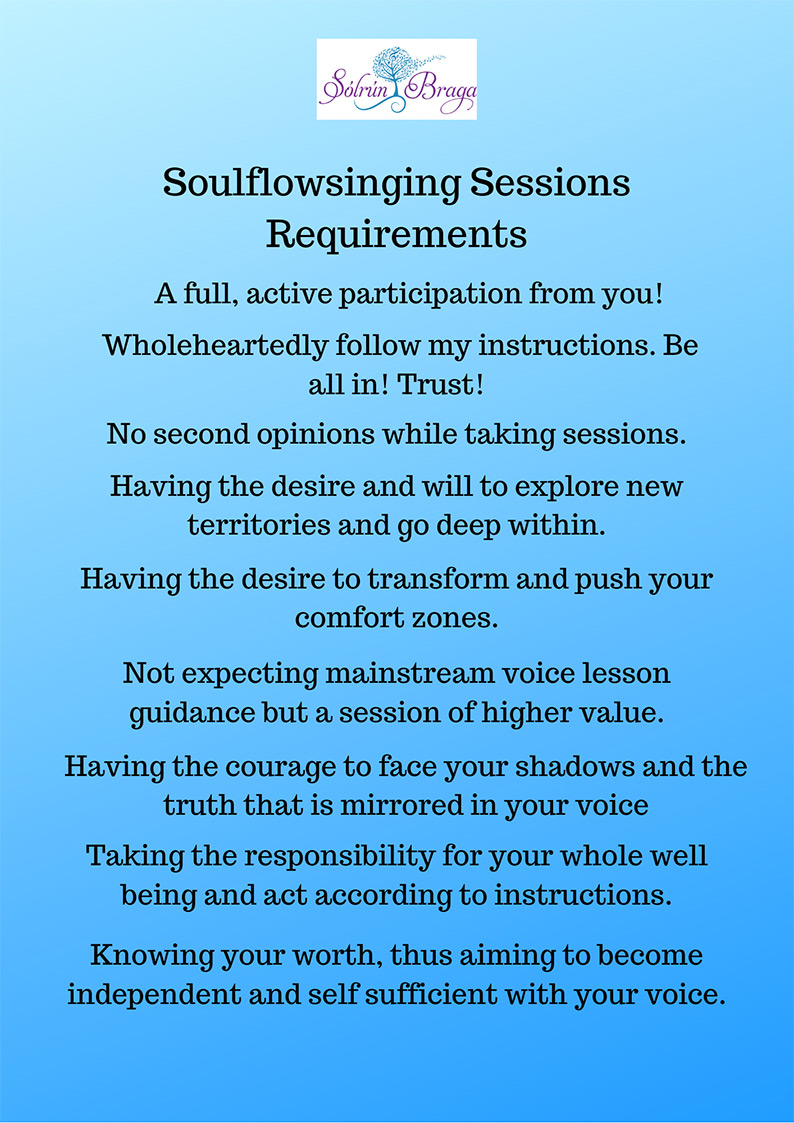 Sólrún Braga

Soulflowsinging Sessions Requirements

A full, active participation from you!

Wholeheartedly follow my instructions. Be all in! Trust!

No second opinions while taking sessions.

Having the desire and will to explore new territories and go deep within.

Having the desire to transform and push your comfort zones.

Not expecting mainstream voice lesson guidance but a session of higher value.

Having the courage to face your shadows and the truth that is mirrored in your voice

Taking the responsibility for your whole well being and act according to instructions.

Knowing your worth, thus aiming to become independent and self sufficient with your voice.